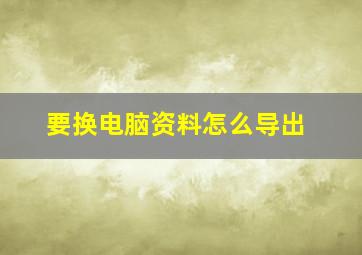 要换电脑资料怎么导出